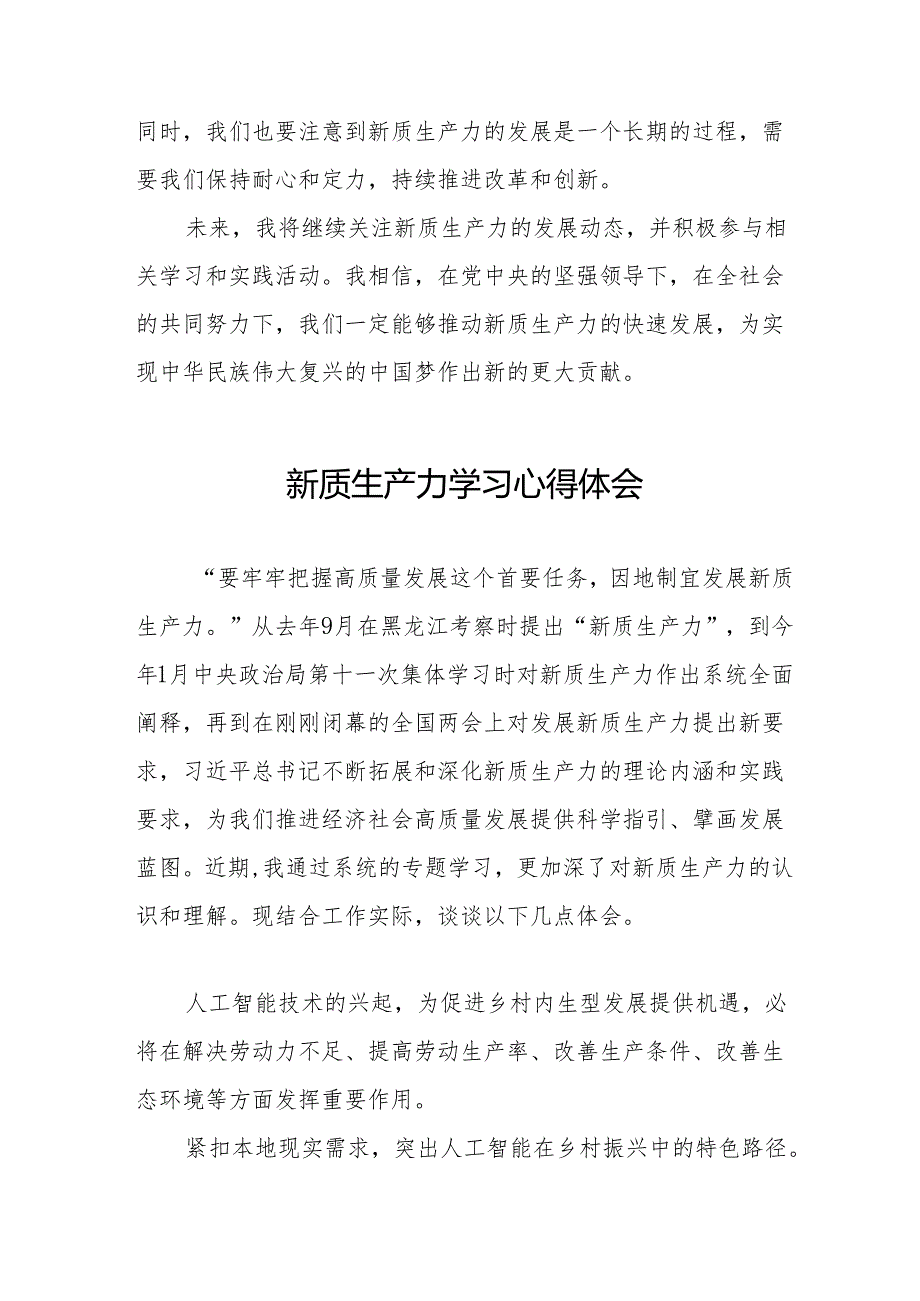 同时，我们也要注意到新质生产力的发展是一个长期的过程，需要我们保持耐心和定力，持续推进改革和创新。

未来，我将继续关注新质生产力的发展动态，并积极参与相关学习和实践活动。我相信，在党中央的坚强领导下，在全社会的共同努力下，我们一定能够推动新质生产力的快速发展，为实现中华民族伟大复兴的中国梦作出新的更大贡献。

新质生产力学习心得体会

“要牢牢把握高质量发展这个首要任务，因地制宜发展新质生产力。”从去年9月在黑龙江考察时提出“新质生产力”，到今年1月中央政治局第十一次集体学习时对新质生产力作出系统全面阐释，再到在刚刚闭幕的全国两会上对发展新质生产力提出新要求，习近平总书记不断拓展和深化新质生产力的理论内涵和实践要求，为我们推进经济社会高质量发展提供科学指引、擘画发展蓝图。近期,我通过系统的专题学习，更加深了对新质生产力的认识和理解。现结合工作实际，谈谈以下几点体会。

人工智能技术的兴起，为促进乡村内生型发展提供机遇，必将在解决劳动力不足、提高劳动生产率、改善生产条件、改善生态环境等方面发挥重要作用。

紧扣本地现实需求，突出人工智能在乡村振兴中的特色路径。